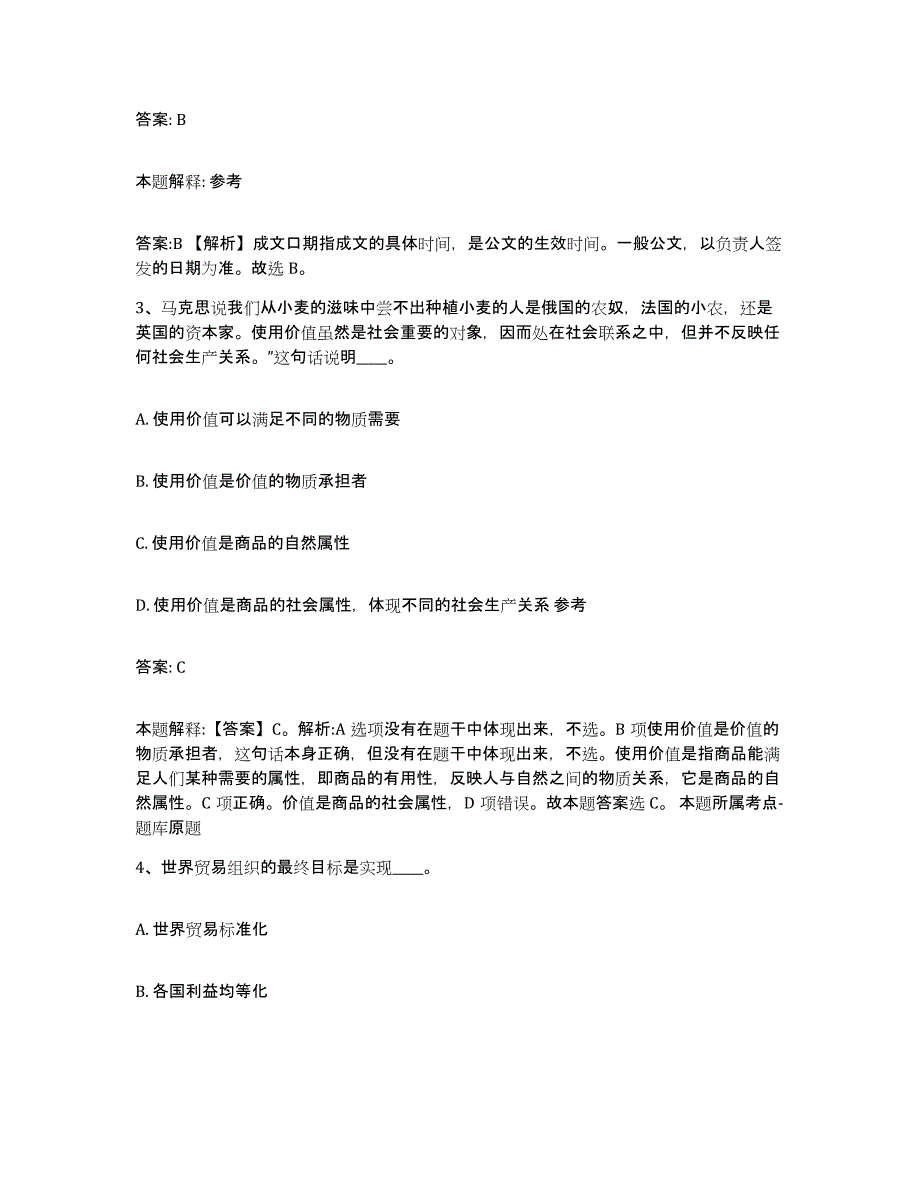 答案: B

本题解释: 参考

答案:B 【解析】成文口期指成文的具体时间，是公文的生效时间。一般公文，以负责人签发的日期为准。故选 B。

3、马克思说我们从小麦的滋味中尝不出种植小麦的人是俄国的农奴，法国的小农，还是英国的资本家。使用价值虽然是社会重要的对象，因而处在社会联系之中，但并不反映任何社会生产关系。”这句话说明____。

A. 使用价值可以满足不同的物质需要

B. 使用价值是价值的物质承担者

C. 使用价值是商品的自然属性

D. 使用价值是商品的社会属性，体现不同的社会生产关系 参考

答案: C

本题解释:【答案】C。解析:A 选项没有在题干中体现出来，不选。B 项使用价值是价值的物质承担者，这句话本身正确，但没有在题干中体现出来，不选。使用价值是指商品能满足人们某种需要的属性，即商品的有用性，反映人与自然之间的物质关系，它是商品的自然属性。C 项正确。价值是商品的社会属性，D 项错误。故本题答案选 C。 本题所属考点-题库原题

4、世界贸易组织的最终目标是实现____。

A. 世界贸易标准化

B. 各国利益均等化